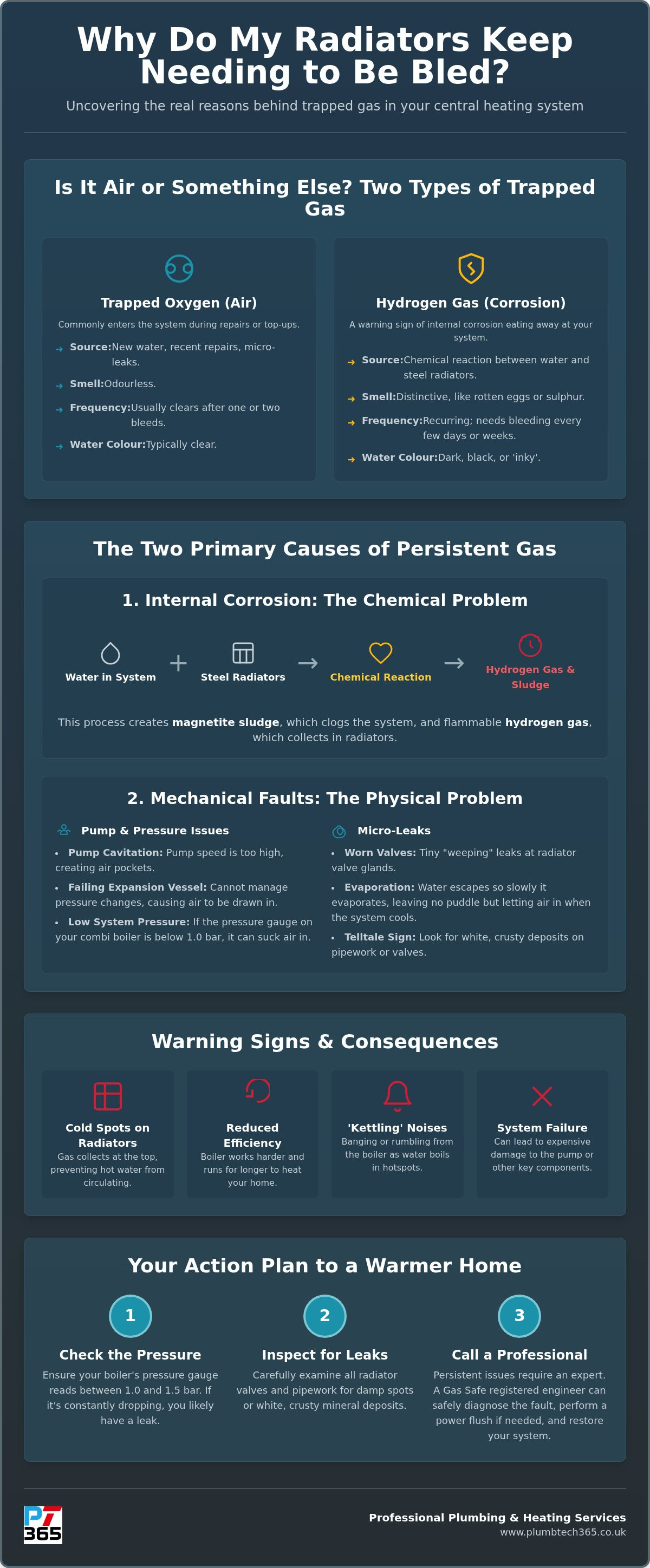 Why Do My Radiators Keep Needing to Be Bled?

Uncovering the real reasons behind trapped gas in your central heating system

Is It Air or Something Else? Two Types of Trapped Gas

Trapped Oxygen (Air)

Commonly enters the system during repairs or top-ups.

→ Source:New water, recent repairs, micro-leaks.

→ Smell:Odourless.

→ Frequency:Usually clears after one or two bleeds.

→ Water Colour:Typically clear.

Hydrogen Gas (Corrosion)

A warning sign of internal corrosion eating away at your system.

→ Source:Chemical reaction between water and steel radiators.

→ Smell:Distinctive, like rotten eggs or sulphur.

→ Frequency:Recurring; needs bleeding every few days or weeks.

→ Water Colour:Dark, black, or 'inky'.

The Two Primary Causes of Persistent Gas

1. Internal Corrosion: The Chemical Problem

Water in System + Steel Radiators → Chemical Reaction → Hydrogen Gas & Sludge

This process creates magnetite sludge, which clogs the system, and flammable hydrogen gas, which collects in radiators.

2. Mechanical Faults: The Physical Problem

Pump & Pressure Issues

• Pump Cavitation: Pump speed is too high, creating air pockets.

• Failing Expansion Vessel: Cannot manage pressure changes, causing air to be drawn in.

• Low System Pressure: If the pressure gauge on your combi boiler is below 1.0 bar, it can suck air in.

Micro-Leaks

• Worn Valves: Tiny "weeping" leaks at radiator valve glands.

• Evaporation: Water escapes so slowly it evaporates, leaving no puddle but letting air in when the system cools.

• Telltale Sign: Look for white, crusty deposits on pipework or valves.

Warning Signs & Consequences

Cold Spots on Radiators
Gas collects at the top, preventing hot water from circulating.

Reduced Efficiency
Boiler works harder and runs for longer to heat your home.

'Kettling' Noises
Banging or rumbling from the boiler as water boils in hotspots.

System Failure
Can lead to expensive damage to the pump or other key components.

Your Action Plan to a Warmer Home

1
Check the Pressure
Ensure your boiler's pressure gauge reads between 1.0 and 1.5 bar. If it's constantly dropping, you likely have a leak.

2
Inspect for Leaks
Carefully examine all radiator valves and pipework for damp spots or white, crusty mineral deposits.

3
Call a Professional
Persistent issues require an expert. A Gas Safe registered engineer can safely diagnose the fault, perform a power flush if needed, and restore your system.

PT 365

Professional Plumbing & Heating Services
www.plumbtech365.co.uk